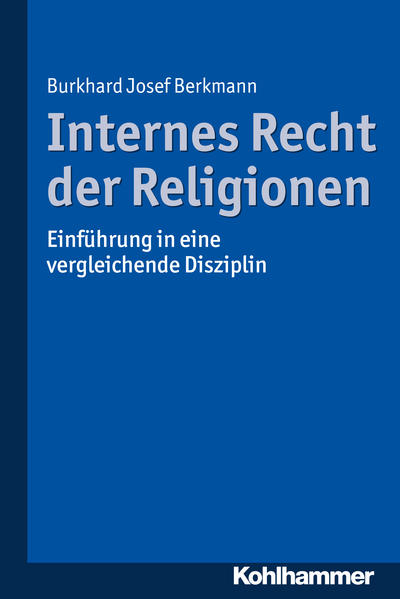 Burkhard Josef Berkmann

Internes Recht der Religionen

Einführung in eine vergleichende Disziplin

Kohlhammer